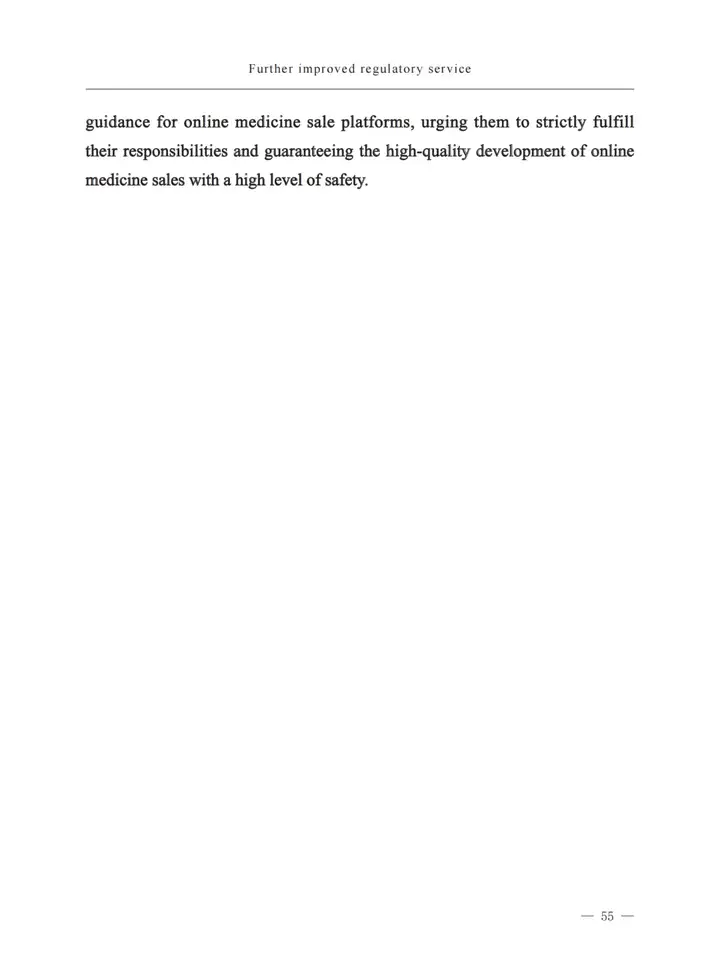 Further improved regulatory service

guidance for online medicine sale platforms, urging them to strictly fulfill their responsibilities and guaranteeing the high-quality development of online medicine sales with a high level of safety.

— 55 —